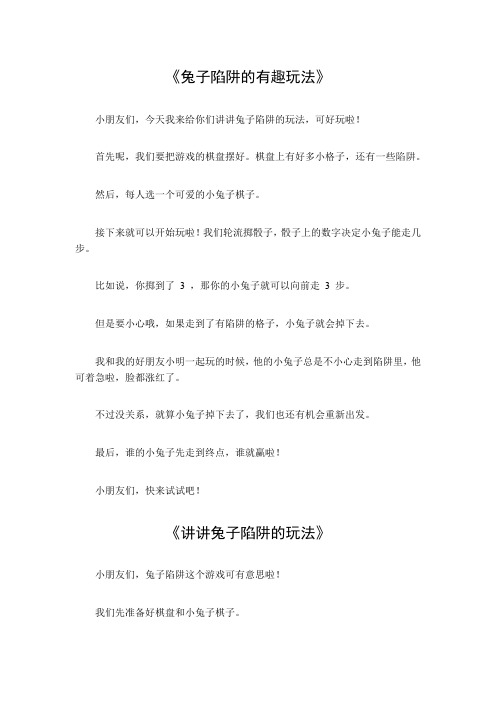 《兔子陷阱的有趣玩法》

小朋友们，今天我来给你们讲讲兔子陷阱的玩法，可好玩啦！

首先呢，我们要把游戏的棋盘摆好。棋盘上有好多小格子，还有一些陷阱。

然后，每人选一个可爱的小兔子棋子。

接下来就可以开始玩啦！我们轮流掷骰子，骰子上的数字决定小兔子能走几步。

比如说，你掷到了 3 ，那你的小兔子就可以向前走 3 步。

但是要小心哦，如果走到了有陷阱的格子，小兔子就会掉下去。

我和我的好朋友小明一起玩的时候，他的小兔子总是不小心走到陷阱里，他可着急啦，脸都涨红了。

不过没关系，就算小兔子掉下去了，我们也还有机会重新出发。

最后，谁的小兔子先走到终点，谁就赢啦！

小朋友们，快来试试吧！

《讲讲兔子陷阱的玩法》

小朋友们，兔子陷阱这个游戏可有意思啦！

我们先准备好棋盘和小兔子棋子。